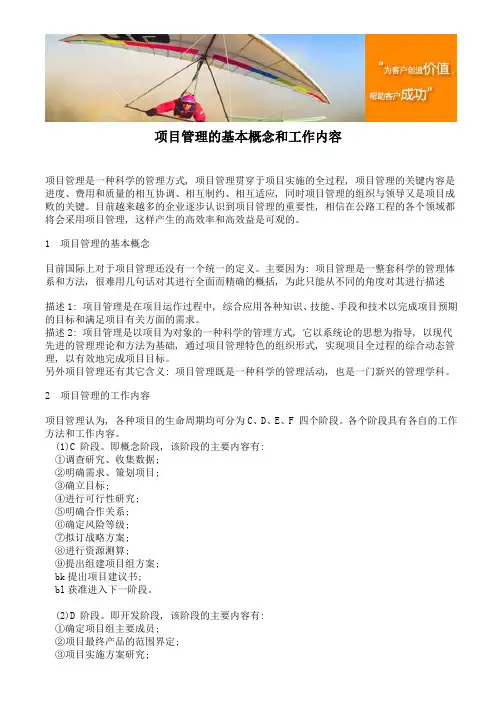 “为客户创造价值，帮助客户成功”

项目管理的基本概念和工作内容

项目管理是一种科学的管理方式，项目管理贯穿于项目实施的全过程，项目管理的关键内容是进度、费用和质量的相互协调、相互制约、相互适应，同时项目管理的组织与领导又是项目成败的关键。目前越来越多的企业逐步认识到项目管理的重要性，相信在公路工程的各个领域都将会采用项目管理，这样产生的高效率和高效益是可观的。

1　项目管理的基本概念

目前国际上对于项目管理还没有一个统一的定义。主要因为：项目管理是一整套科学的管理体系和方法，很难用几句话对其进行全面而精确的概括，为此只能从不同的角度对其进行描述

描述 1：项目管理是在项目运作过程中，综合应用各种知识、技能、手段和技术以完成项目预期的目标和满足项目有关方面的需求。
描述 2：项目管理是以项目为对象的一种科学的管理方式，它以系统论的思想为指导，以现代先进的管理理论和方法为基础，通过项目管理特色的组织形式，实现项目全过程的综合动态管理，以有效地完成项目目标。
另外项目管理还有其它含义：项目管理既是一种科学的管理活动，也是一门新兴的管理学科。

2　项目管理的工作内容

项目管理认为，各种项目的生命周期均可分为 C、D、E、F 四个阶段。各个阶段具有各自的工作方法和工作内容。
(1)C 阶段。即概念阶段，该阶段的主要内容有：
①调查研究、收集数据；
②明确需求、策划项目；
③确立目标；
④进行可行性研究；
⑤明确合作关系；
⑥确定风险等级；
⑦拟订战略方案；
⑧进行资源测算；
⑨提出组建项目组方案；
bk 提出项目建议书；
bl 获准进入下一阶段。

(2)D 阶段。即开发阶段，该阶段的主要内容有：
①确定项目组主要成员；
②项目最终产品的范围界定；
③项目实施方案研究；